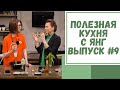 ПОЛЕЗНАЯ КУХНЯ С ЯНГ ВЫПУСК #9